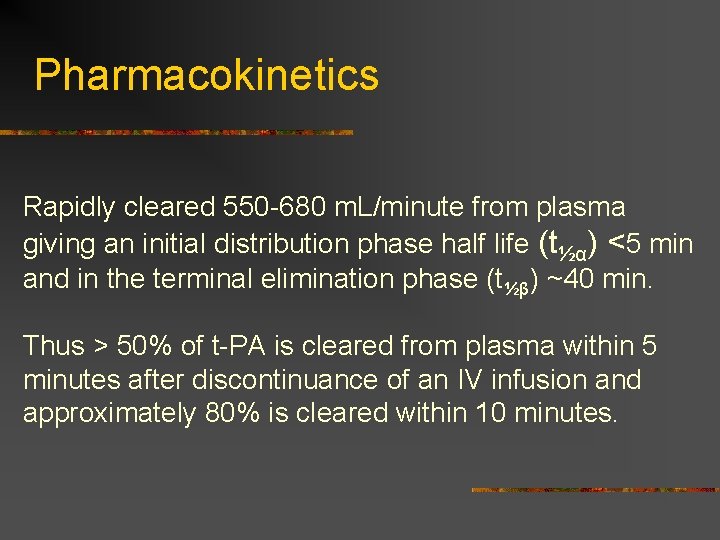 Pharmacokinetics

Rapidly cleared 550-680 mL/minute from plasma giving an initial distribution phase half life ($t_{½α}$) <5 min and in the terminal elimination phase ($t_{½β}$) ~40 min.

Thus > 50% of t-PA is cleared from plasma within 5 minutes after discontinuance of an IV infusion and approximately 80% is cleared within 10 minutes.